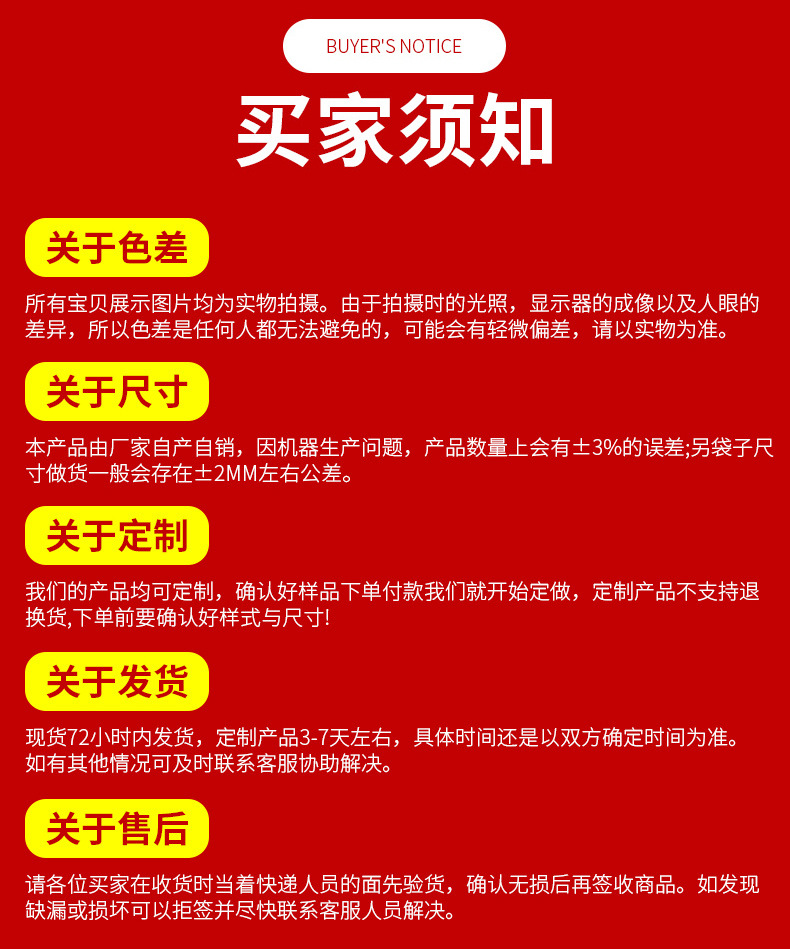 BUYER'S NOTICE

买家须知

关于色差

所有宝贝展示图片均为实物拍摄。由于拍摄时的光照，显示器的成像以及人眼的差异，所以色差是任何人都无法避免的，可能会有轻微偏差，请以实物为准。

关于尺寸

本产品由厂家自产自销，因机器生产问题，产品数量上会有±3%的误差;另袋子尺寸做货一般会存在±2MM左右公差。

关于定制

我们的产品均可定制，确认好样品下单付款我们就开始定做，定制产品不支持退换货,下单前要确认好样式与尺寸!

关于发货

现货72小时内发货，定制产品3-7天左右，具体时间还是以双方确定时间为准。如有其他情况可及时联系客服协助解决。

关于售后

请各位买家在收货时当着快递人员的面先验货，确认无损后再签收商品。如发现缺漏或损坏可以拒签并尽快联系客服人员解决。